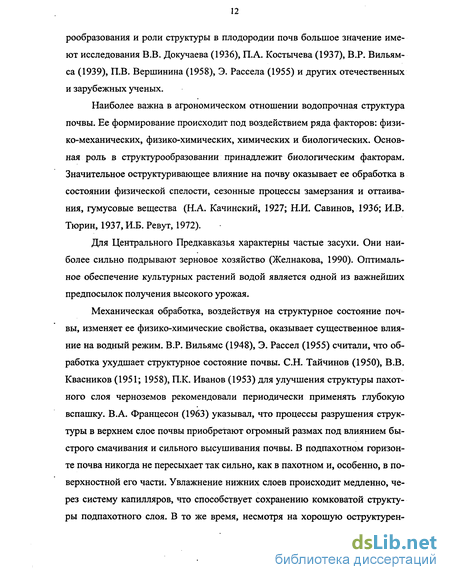 12

рообразования и роли структуры в плодородии почв большое значение имеют исследования В.В. Докучаева (1936), П.А. Костычева (1937), В.Р. Вильямса (1939), П.В. Вершинина (1958), Э. Рассела (1955) и других отечественных и зарубежных ученых.

Наиболее важна в агрономическом отношении водопрочная структура почвы. Ее формирование происходит под воздействием ряда факторов: физико-механических, физико-химических, химических и биологических. Основная роль в структурообразовании принадлежит биологическим факторам. Значительное оструктуривающее влияние на почву оказывает ее обработка в состоянии физической спелости, сезонные процессы замерзания и оттаивания, гумусовые вещества (Н.А. Качинский, 1927; Н.И. Савинов, 1936; И.В. Тюрин, 1937, И.Б. Ревут, 1972).

Для Центрального Предкавказья характерны частые засухи. Они наиболее сильно подрывают зерновое хозяйство (Желнакова, 1990). Оптимальное обеспечение культурных растений водой является одной из важнейших предпосылок получения высокого урожая.

Механическая обработка, воздействуя на структурное состояние почвы, изменяет ее физико-химические свойства, оказывает существенное влияние на водный режим. В.Р. Вильямс (1948), Э. Рассел (1955) считали, что обработка ухудшает структурное состояние почвы. С.Н. Тайчинов (1950), В.В. Квасников (1951; 1958), П.К. Иванов (1953) для улучшения структуры пахотного слоя черноземов рекомендовали периодически применять глубокую вспашку. В.А. Францесон (1963) указывал, что процессы разрушения структуры в верхнем слое почвы приобретают огромный размах под влиянием быстрого смачивания и сильного высушивания почвы. В подпахотном горизонте почва никогда не пересыхает так сильно, как в пахотном и, особенно, в поверхностной его части. Увлажнение нижних слоев происходит медленно, через систему капилляров, что способствует сохранению комковатой структуры подпахотного слоя. В то же время, несмотря на хорошую оструктурен-

dsLib.net
библиотека диссертаций